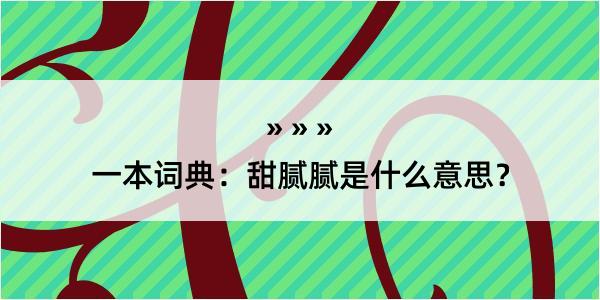 » » »

一本词典：甜腻腻是什么意思？